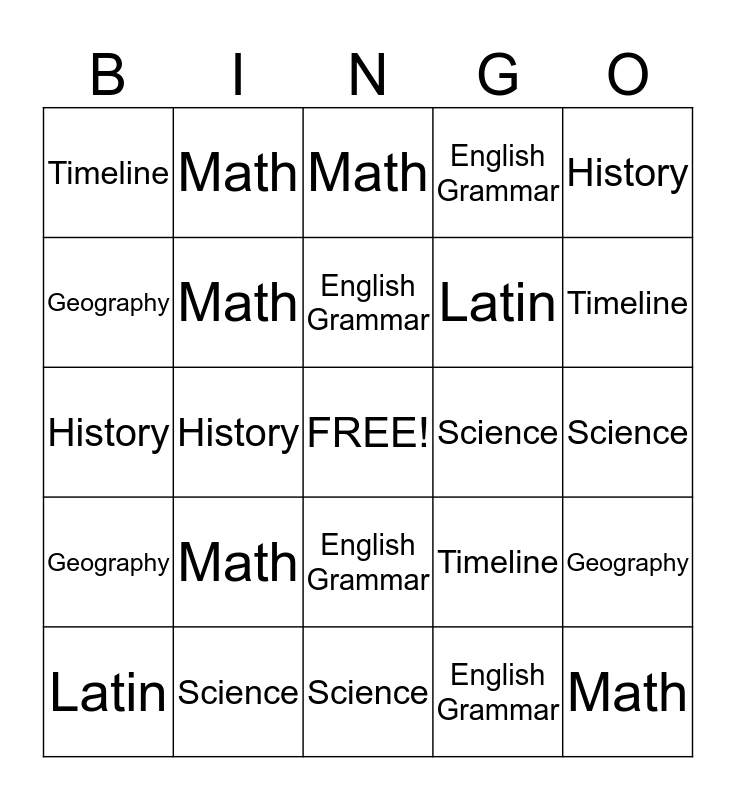 | B | I | N | G | O |
|---|---|---|---|---|
| Timeline | Math | Math | English Grammar | History |
| Geography | Math | English Grammar | Latin | Timeline |
| History | History | FREE! | Science | Science |
| Geography | Math | English Grammar | Timeline | Geography |
| Latin | Science | Science | English Grammar | Math |